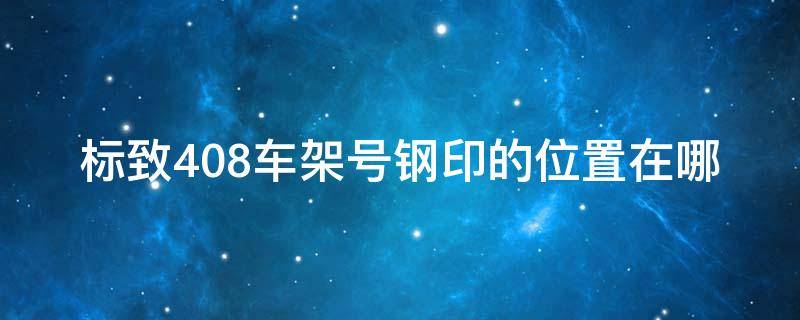 标致408车架号钢印的位置在哪